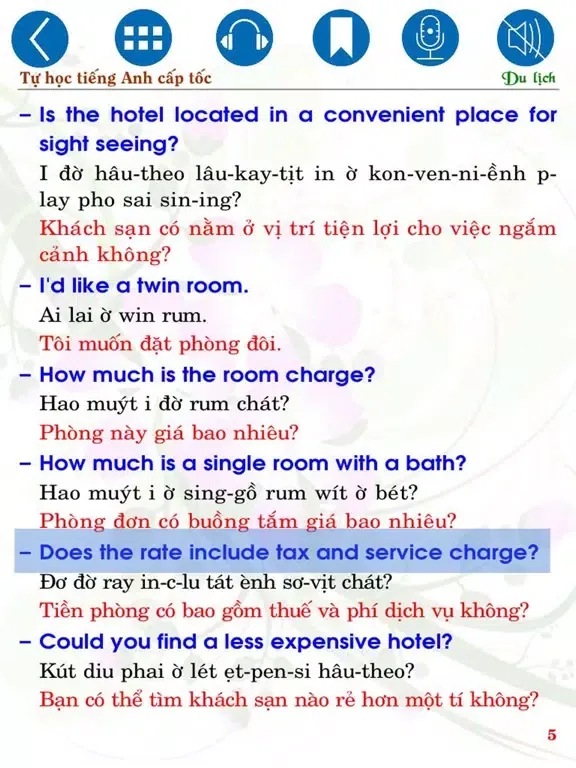 Tự học tiếng Anh cấp tốc

Du lịch

– Is the hotel located in a convenient place for sight seeing?
I đờ hâu-theo lâu-kay-tịt in ờ kon-ven-ni-ềnh p-lay pho sai sin-ing?
Khách sạn có nằm ở vị trí tiện lợi cho việc ngắm cảnh không?

– I'd like a twin room.
Ai lai ờ win rum.
Tôi muốn đặt phòng đôi.

– How much is the room charge?
Hao muýt i đờ rum chát?
Phòng này giá bao nhiêu?

– How much is a single room with a bath?
Hao muýt i ờ sing-gồ rum wít ờ bét?
Phòng đơn có buồng tắm giá bao nhiêu?

– Does the rate include tax and service charge?
Đơ đờ ray in-c-lu tát ènh sơ-vịt chát?
Tiền phòng có bao gồm thuế và phí dịch vụ không?

– Could you find a less expensive hotel?
Kút diu phai ờ lét ẹt-pen-si hâu-theo?
Bạn có thể tìm khách sạn nào rẻ hơn một tí không?

5